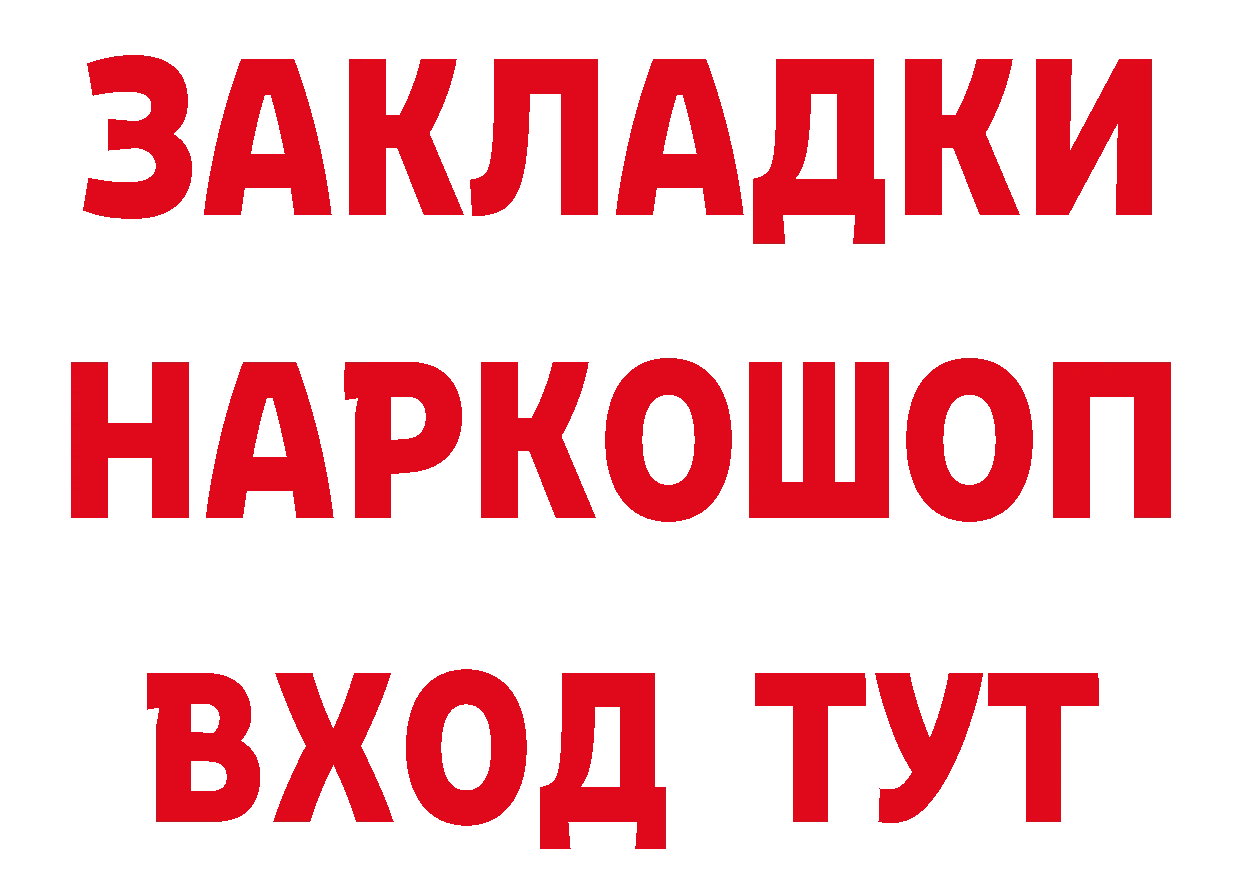 ЗАКЛАДКИ НАРКОШОП ВХОД ТУТ